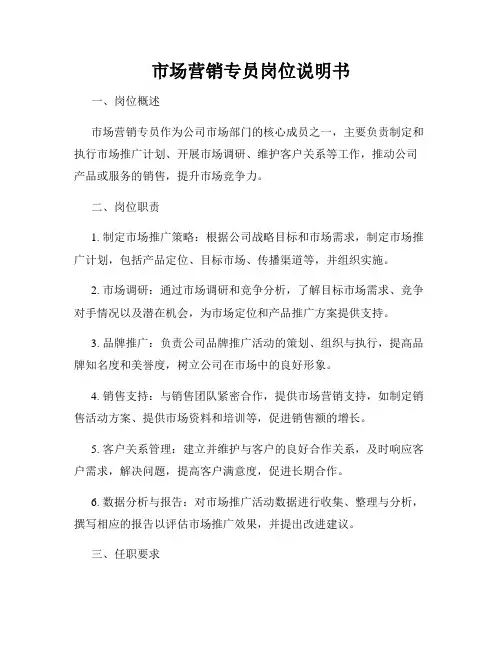 市场营销专员岗位说明书

一、岗位概述

市场营销专员作为公司市场部门的核心成员之一，主要负责制定和执行市场推广计划、开展市场调研、维护客户关系等工作，推动公司产品或服务的销售，提升市场竞争力。

二、岗位职责

1. 制定市场推广策略：根据公司战略目标和市场需求，制定市场推广计划，包括产品定位、目标市场、传播渠道等，并组织实施。

2. 市场调研：通过市场调研和竞争分析，了解目标市场需求、竞争对手情况以及潜在机会，为市场定位和产品推广方案提供支持。

3. 品牌推广：负责公司品牌推广活动的策划、组织与执行，提高品牌知名度和美誉度，树立公司在市场中的良好形象。

4. 销售支持：与销售团队紧密合作，提供市场营销支持，如制定销售活动方案、提供市场资料和培训等，促进销售额的增长。

5. 客户关系管理：建立并维护与客户的良好合作关系，及时响应客户需求，解决问题，提高客户满意度，促进长期合作。

6. 数据分析与报告：对市场推广活动数据进行收集、整理与分析，撰写相应的报告以评估市场推广效果，并提出改进建议。

三、任职要求